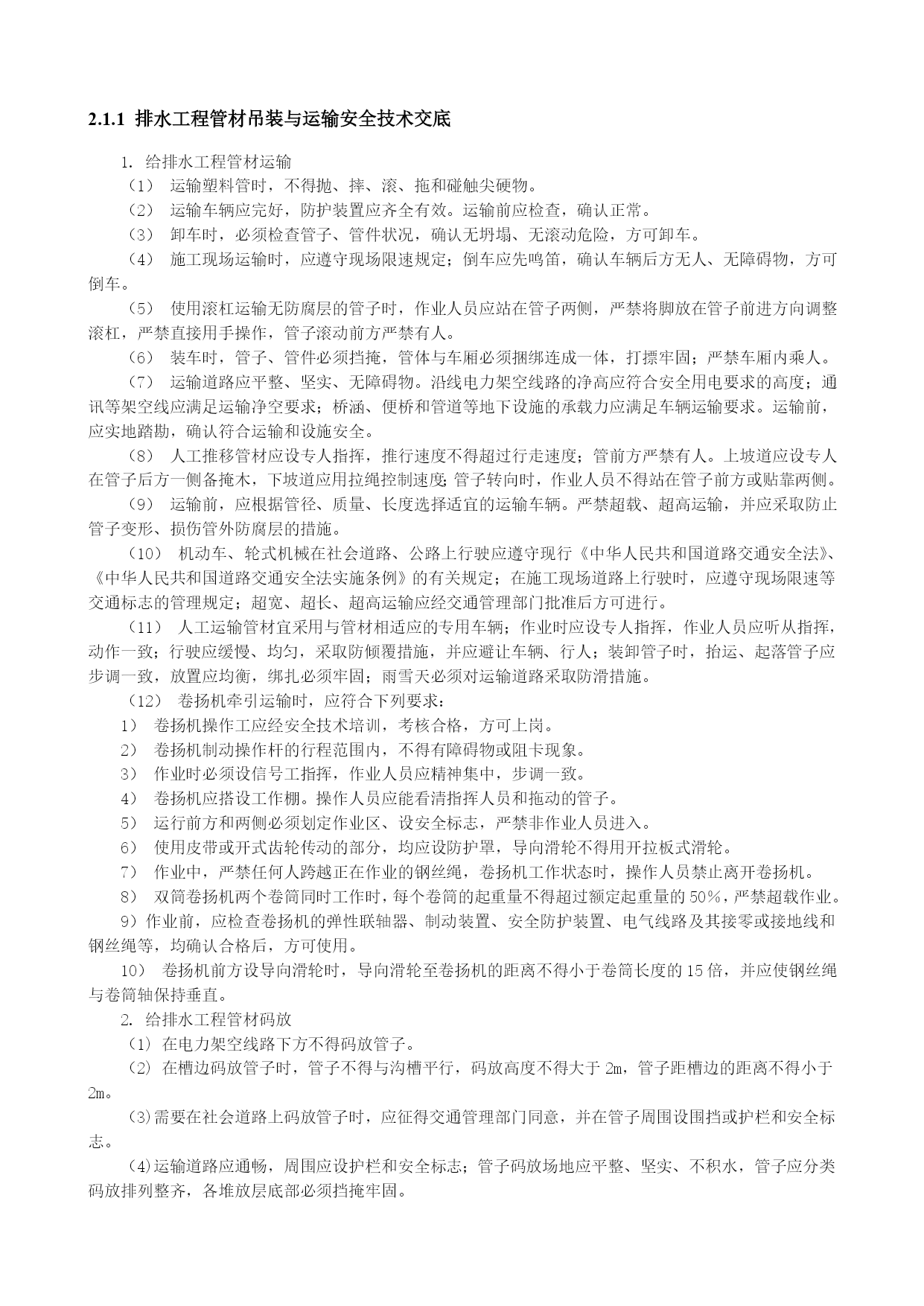 2.1.1 排水工程管材吊装与运输安全技术交底

1. 给排水工程管材运输

（1） 运输塑料管时，不得抛、摔、滚、拖和碰触尖硬物。

（2） 运输车辆应完好，防护装置应齐全有效。运输前应检查，确认正常。

（3） 卸车时，必须检查管子、管件状况，确认无坍塌、无滚动危险，方可卸车。

（4） 施工现场运输时，应遵守现场限速规定；倒车应先鸣笛，确认车辆后方无人、无障碍物，方可倒车。

（5） 使用滚杠运输无防腐层的管子时，作业人员应站在管子两侧，严禁将脚放在管子前进方向调整滚杠，严禁直接用手操作，管子滚动前方严禁有人。

（6） 装车时，管子、管件必须挡掩，管体与车厢必须捆绑连成一体，打摽牢固；严禁车厢内乘人。

（7） 运输道路应平整、坚实、无障碍物。沿线电力架空线路的净高应符合安全用电要求的高度；通讯等架空线应满足运输净空要求；桥涵、便桥和管道等地下设施的承载力应满足车辆运输要求。运输前，应实地踏勘，确认符合运输和设施安全。

（8） 人工推移管材应设专人指挥，推行速度不得超过行走速度；管前方严禁有人。上坡道应设专人在管子后方一侧备掩木，下坡道应用拉绳控制速度;管子转向时，作业人员不得站在管子前方或贴靠两侧。

（9） 运输前，应根据管径、质量、长度选择适宜的运输车辆。严禁超载、超高运输，并应采取防止管子变形、损伤管外防腐层的措施。

（10） 机动车、轮式机械在社会道路、公路上行驶应遵守现行《中华人民共和国道路交通安全法》、《中华人民共和国道路交通安全法实施条例》的有关规定；在施工现场道路上行驶时，应遵守现场限速等交通标志的管理规定；超宽、超长、超高运输应经交通管理部门批准后方可进行。

（11） 人工运输管材宜采用与管材相适应的专用车辆；作业时应设专人指挥，作业人员应听从指挥，动作一致；行驶应缓慢、均匀，采取防倾覆措施，并应避让车辆、行人；装卸管子时，抬运、起落管子应步调一致，放置应均衡，绑扎必须牢固；雨雪天必须对运输道路采取防滑措施。

（12） 卷扬机牵引运输时，应符合下列要求：

1） 卷扬机操作工应经安全技术培训，考核合格，方可上岗。

2） 卷扬机制动操作杆的行程范围内，不得有障碍物或阻卡现象。

3） 作业时必须设信号工指挥，作业人员应精神集中，步调一致。

4） 卷扬机应搭设工作棚。操作人员应能看清指挥人员和拖动的管子。

5） 运行前方和两侧必须划定作业区、设安全标志，严禁非作业人员进入。

6） 使用皮带或开式齿轮传动的部分，均应设防护罩，导向滑轮不得用开拉板式滑轮。

7） 作业中，严禁任何人跨越正在作业的钢丝绳，卷扬机工作状态时，操作人员禁止离开卷扬机。

8） 双筒卷扬机两个卷筒同时工作时，每个卷筒的起重量不得超过额定起重量的50%，严禁超载作业。

9）作业前，应检查卷扬机的弹性联轴器、制动装置、安全防护装置、电气线路及其接零或接地线和钢丝绳等，均确认合格后，方可使用。

10） 卷扬机前方设导向滑轮时，导向滑轮至卷扬机的距离不得小于卷筒长度的15倍，并应使钢丝绳与卷筒轴保持垂直。

2. 给排水工程管材码放

（1） 在电力架空线路下方不得码放管子。

（2） 在槽边码放管子时，管子不得与沟槽平行，码放高度不得大于2m，管子距槽边的距离不得小于2m。

（3）需要在社会道路上码放管子时，应征得交通管理部门同意，并在管子周围设围挡或护栏和安全标志。

（4）运输道路应通畅，周围应设护栏和安全标志；管子码放场地应平整、坚实、不积水，管子应分类码放排列整齐，各堆放层底部必须挡掩牢固。